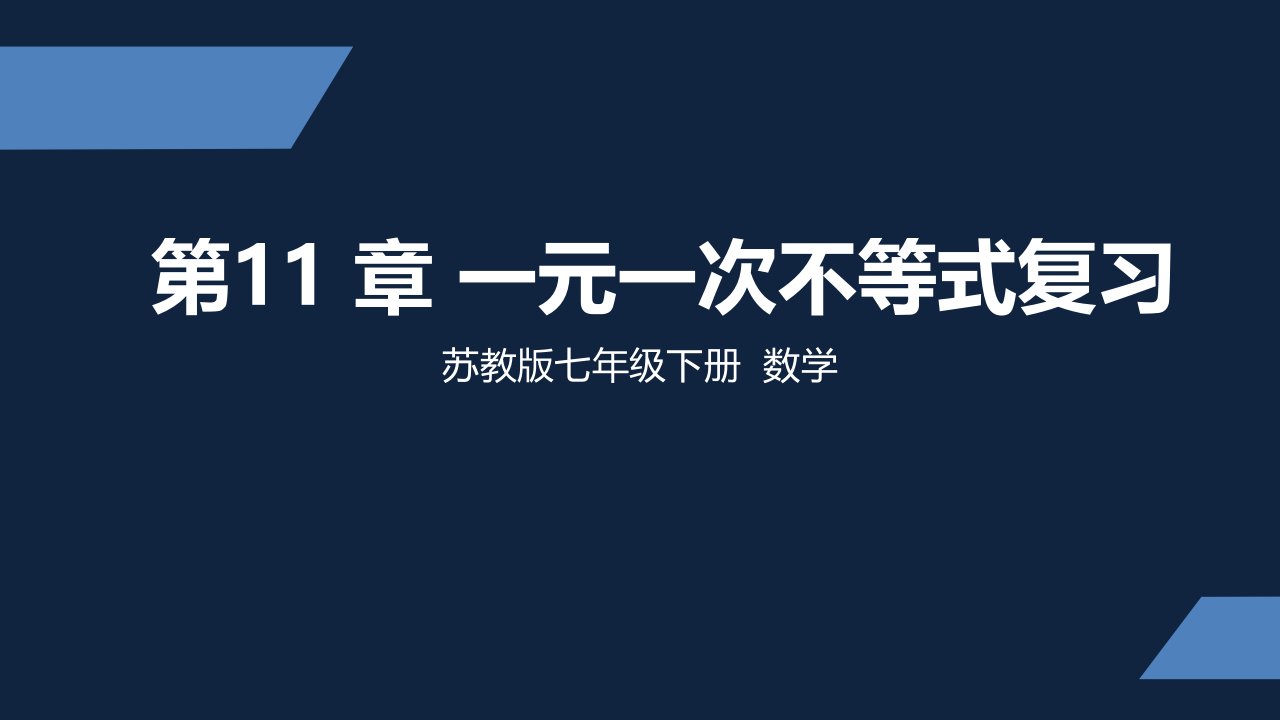 第11 章 一元一次不等式复习

苏教版七年级下册 数学